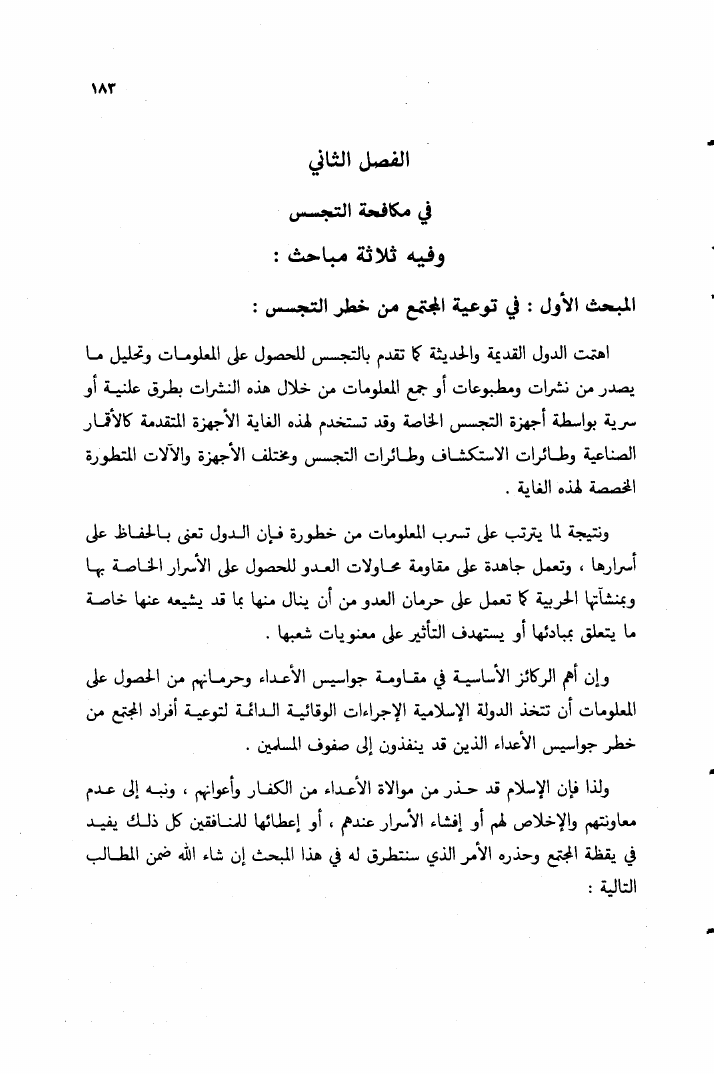 ١٨٣

الفصل الثاني

في مكافحة التجسس

وفيه ثلاثة مباحث :

المبحث الأول : في توعية المجتمع من خطر التجسس :

اهتمت الدول القديمة والحديثة كما تقدم بالتجسس للحصول على المعلومات وتحليل ما يصدر من نشرات ومطبوعات أو جمع المعلومات من خلال هذه النشرات بطرق علنية أو سرية بواسطة أجهزة التجسس الخاصة وقد تستخدم لهذه الغاية الأجهزة المتقدمة كالأقمار الصناعية وطائرات الاستكشاف وطائرات التجسس ومختلف الأجهزة والآلات المتطورة المخصصة لهذه الغاية .

ونتيجة لما يترتب على تسرب المعلومات من خطورة فإن الدول تعنى بالحفاظ على أسرارها ، وتعمل جاهدة على مقاومة محاولات العدو للحصول على الأسرار الخاصة بها وبمنشآتها الحربية كما تعمل على حرمان العدو من أن ينال منها بما قد يشيعه عنها خاصة ما يتعلق بمبادئها أو يستهدف التأثير على معنويات شعبها .

وإن أهم الركائز الأساسية في مقاومة جواسيس الأعداء وحرمانهم من الحصول على المعلومات أن تتخذ الدولة الإسلامية الإجراءات الوقائية الدائمة لتوعية أفراد المجتمع من خطر جواسيس الأعداء الذين قد ينفذون إلى صفوف المسلمين .

ولذا فإن الإسلام قد حذر من موالاة الأعداء من الكفار وأعوانهم ، ونبه إلى عدم معاونتهم والإخلاص لهم أو إفشاء الأسرار عندهم ، أو إعطائها للمنافقين كل ذلك يفيد في يقظة المجتمع وحذره الأمر الذي سنتطرق له في هذا المبحث إن شاء الله ضمن المطالب التالية :